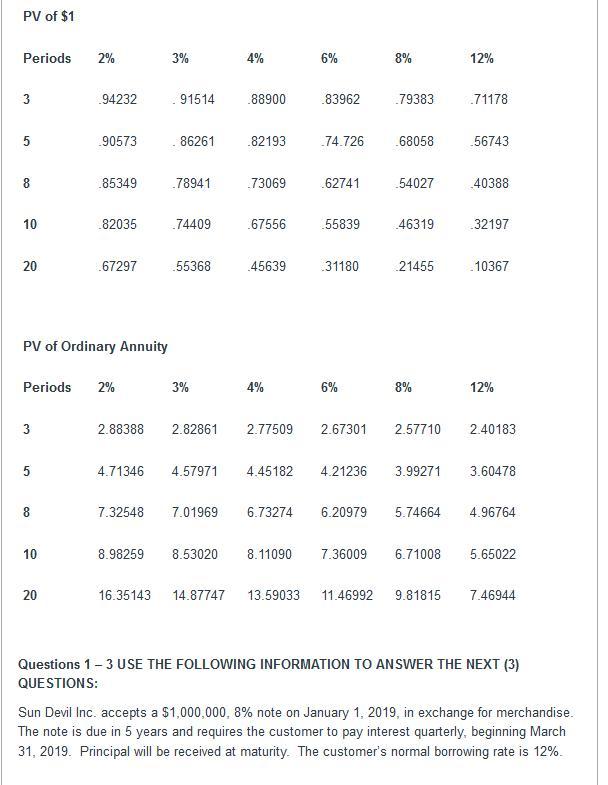 PV of $1

| Periods | 2% | 3% | 4% | 6% | 8% | 12% |
|---|---|---|---|---|---|---|
| 3 | .94232 | . 91514 | .88900 | .83962 | .79383 | .71178 |
| 5 | .90573 | . 86261 | .82193 | .74.726 | .68058 | .56743 |
| 8 | .85349 | .78941 | .73069 | .62741 | .54027 | .40388 |
| 10 | .82035 | .74409 | .67556 | .55839 | .46319 | .32197 |
| 20 | .67297 | .55368 | .45639 | .31180 | .21455 | .10367 |

PV of Ordinary Annuity

| Periods | 2% | 3% | 4% | 6% | 8% | 12% |
|---|---|---|---|---|---|---|
| 3 | 2.88388 | 2.82861 | 2.77509 | 2.67301 | 2.57710 | 2.40183 |
| 5 | 4.71346 | 4.57971 | 4.45182 | 4.21236 | 3.99271 | 3.60478 |
| 8 | 7.32548 | 7.01969 | 6.73274 | 6.20979 | 5.74664 | 4.96764 |
| 10 | 8.98259 | 8.53020 | 8.11090 | 7.36009 | 6.71008 | 5.65022 |
| 20 | 16.35143 | 14.87747 | 13.59033 | 11.46992 | 9.81815 | 7.46944 |

Questions 1 – 3 USE THE FOLLOWING INFORMATION TO ANSWER THE NEXT (3) QUESTIONS:

Sun Devil Inc. accepts a $1,000,000, 8% note on January 1, 2019, in exchange for merchandise. The note is due in 5 years and requires the customer to pay interest quarterly, beginning March 31, 2019. Principal will be received at maturity. The customer's normal borrowing rate is 12%.